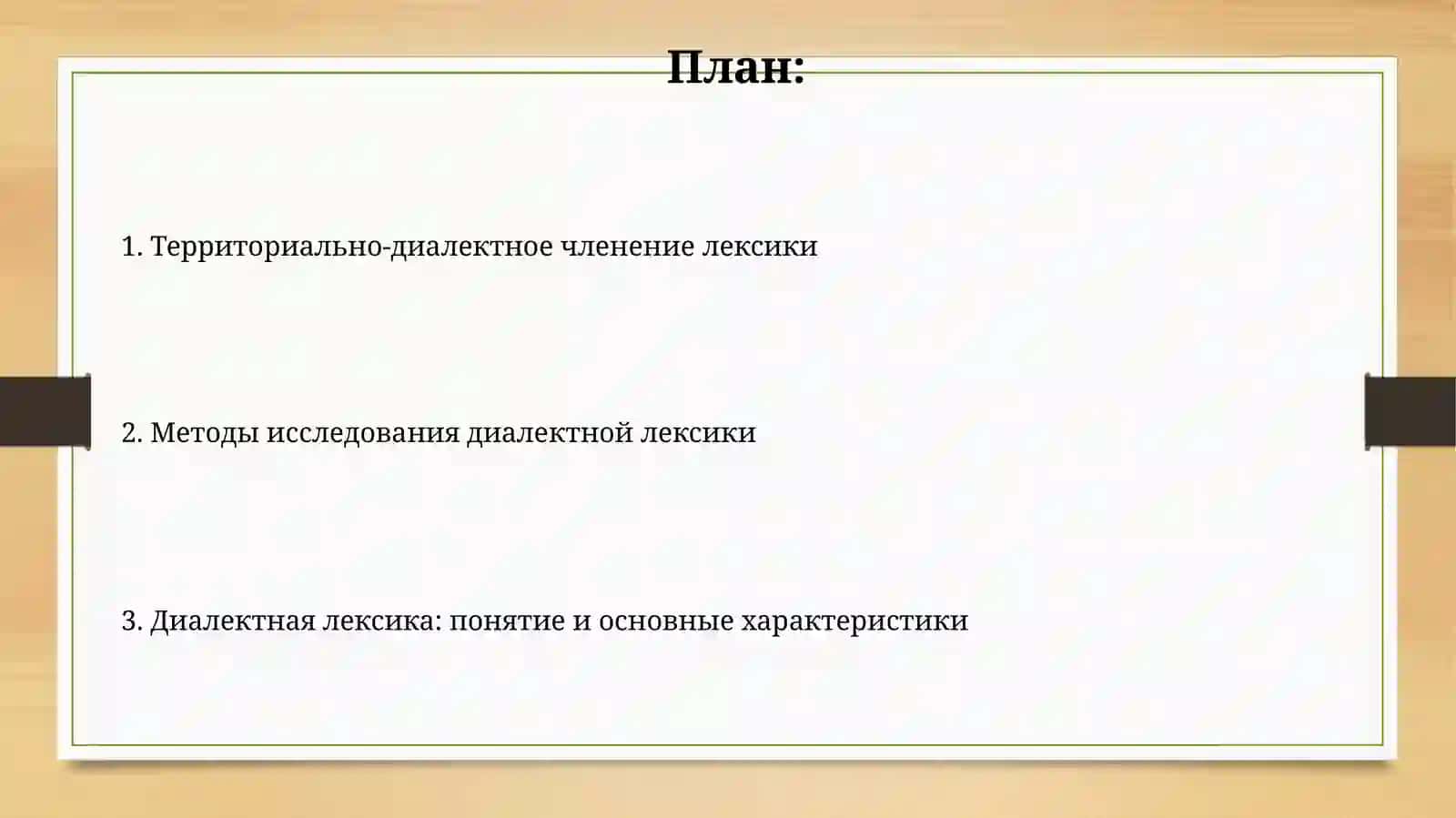 План:

1. Территориально-диалектное членение лексики

2. Методы исследования диалектной лексики

3. Диалектная лексика: понятие и основные характеристики